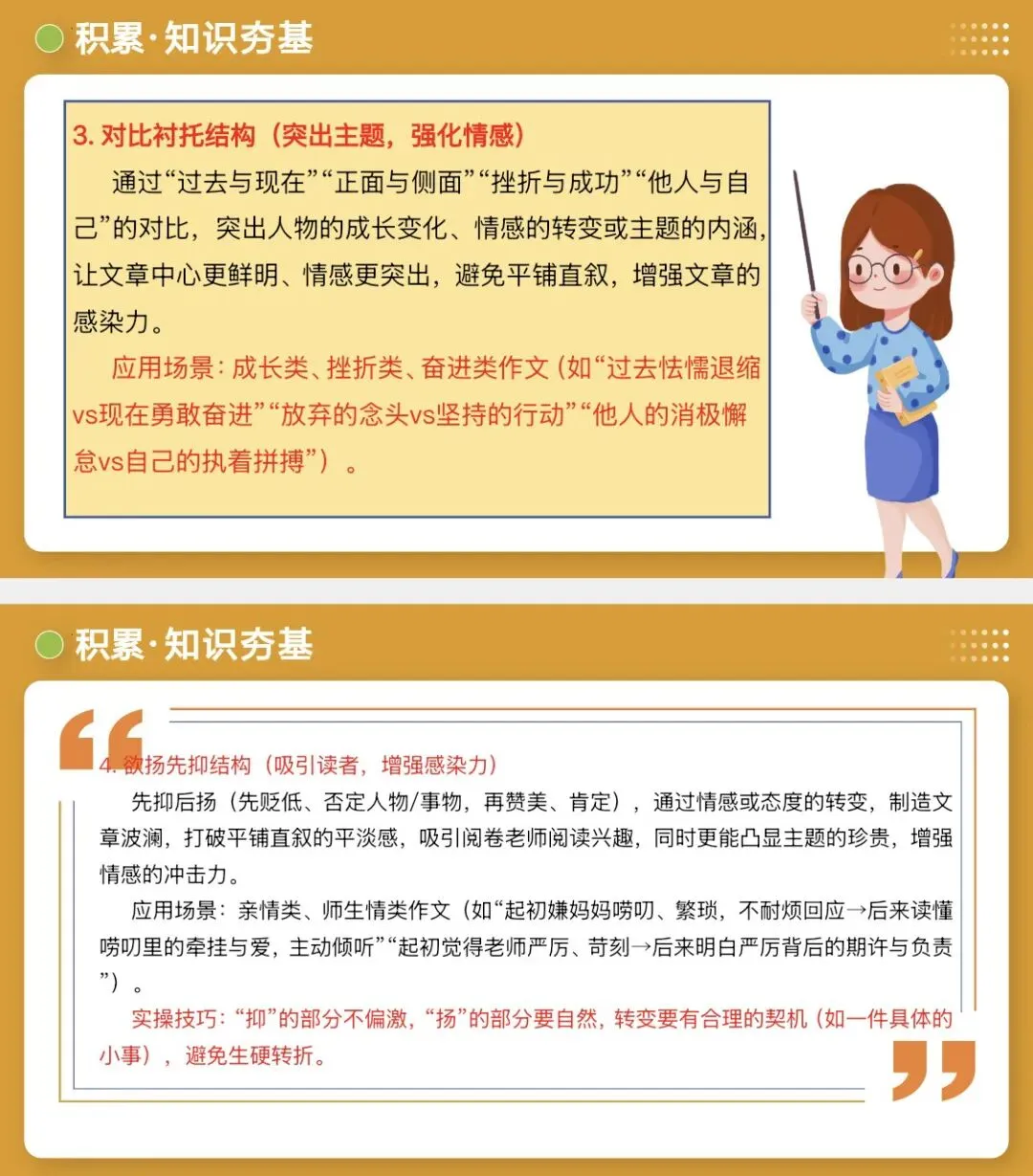 积累·知识夯基

3. 对比衬托结构（突出主题，强化情感）

通过“过去与现在”“正面与侧面”“挫折与成功”“他人与自己”的对比，突出人物的成长变化、情感的转变或主题的内涵，让文章中心更鲜明、情感更突出，避免平铺直叙，增强文章的感染力。

应用场景：成长类、挫折类、奋进类作文（如“过去怯懦退缩vs现在勇敢奋进”“放弃的念头vs坚持的行动”“他人的消极懈怠vs自己的执着拼搏”）。

积累·知识夯基

4. 欲扬先抑结构（吸引读者，增强感染力）

先抑后扬（先贬低、否定人物/事物，再赞美、肯定），通过情感或态度的转变，制造文章波澜，打破平铺直叙的平淡感，吸引阅卷老师阅读兴趣，同时更能凸显主题的珍贵，增强情感的冲击力。

应用场景：亲情类、师生情类作文（如“起初嫌妈妈唠叨、繁琐，不耐烦回应→后来读懂唠叨里的牵挂与爱，主动倾听”“起初觉得老师严厉、苛刻→后来明白严厉背后的期许与负责”）。

实操技巧：“抑”的部分不偏激，“扬”的部分要自然，转变要有合理的契机（如一件具体的小事），避免生硬转折。